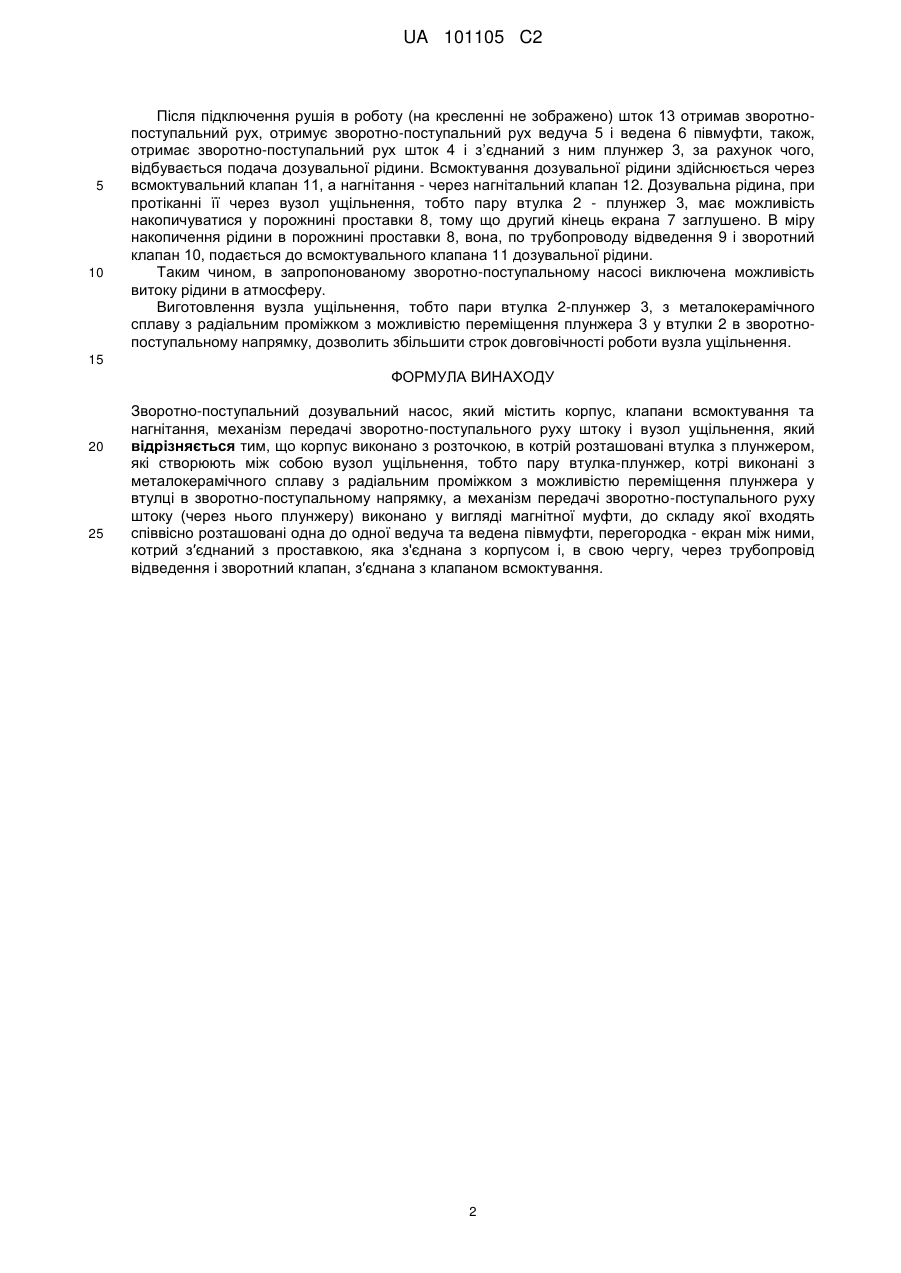 UA 101105 C2

Після підключення рушія в роботу (на кресленні не зображено) шток 13 отримав зворотно-поступальний рух, отримує зворотно-поступальний рух ведуча 5 і ведена 6 півмуфти, також, отримає зворотно-поступальний рух шток 4 і з'єднаний з ним плунжер 3, за рахунок чого, відбувається подача дозувальної рідини. Всмоктування дозувальної рідини здійснюється через всмоктувальний клапан 11, а нагнітання - через нагнітальний клапан 12. Дозувальна рідина, при протіканні її через вузол ущільнення, тобто пару втулка 2 - плунжер 3, має можливість накопичуватися у порожнині проставки 8, тому що другий кінець екрана 7 заглушено. В міру накопичення рідини в порожнині проставки 8, вона, по трубопроводу відведення 9 і зворотний клапан 10, подається до всмоктувального клапана 11 дозувальної рідини.

Таким чином, в запропонованому зворотно-поступальному насосі виключена можливість витоку рідини в атмосферу.

Виготовлення вузла ущільнення, тобто пари втулка 2-плунжер 3, з металокерамічного сплаву з радіальним проміжком з можливістю переміщення плунжера 3 у втулки 2 в зворотно-поступальному напрямку, дозволить збільшити строк довговічності роботи вузла ущільнення.

5
10
15

ФОРМУЛА ВИНАХОДУ

Зворотно-поступальний дозувальний насос, який містить корпус, клапани всмоктування та нагнітання, механізм передачі зворотно-поступального руху штоку і вузол ущільнення, який відрізняється тим, що корпус виконано з розточкою, в котрій розташовані втулка з плунжером, які створюють між собою вузол ущільнення, тобто пару втулка-плунжер, котрі виконані з металокерамічного сплаву з радіальним проміжком з можливістю переміщення плунжера у втулці в зворотно-поступальному напрямку, а механізм передачі зворотно-поступального руху штоку (через нього плунжеру) виконано у вигляді магнітної муфти, до складу якої входять співвісно розташовані одна до одної ведуча та ведена півмуфти, перегородка - екран між ними, котрий з'єднаний з проставкою, яка з'єднана з корпусом і, в свою чергу, через трубопровід відведення і зворотний клапан, з'єднана з клапаном всмоктування.

20
25

2